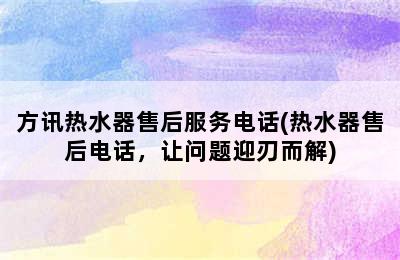 方讯热水器售后服务电话(热水器售后电话，让问题迎刃而解)